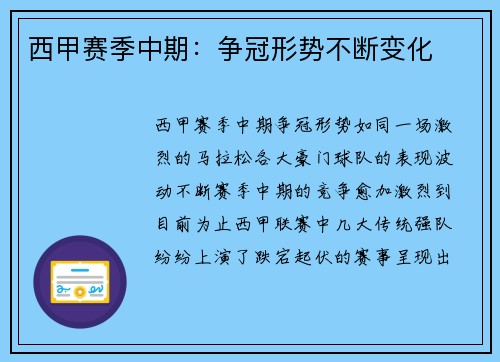 西甲赛季中期：争冠形势不断变化

西甲赛季中期争冠形势如同一场激烈的马拉松各大豪门球队的表现波动不断赛季中期的竞争愈加激烈到目前为止西甲联赛中几大传统强队纷纷上演了跌宕起伏的赛事呈现出